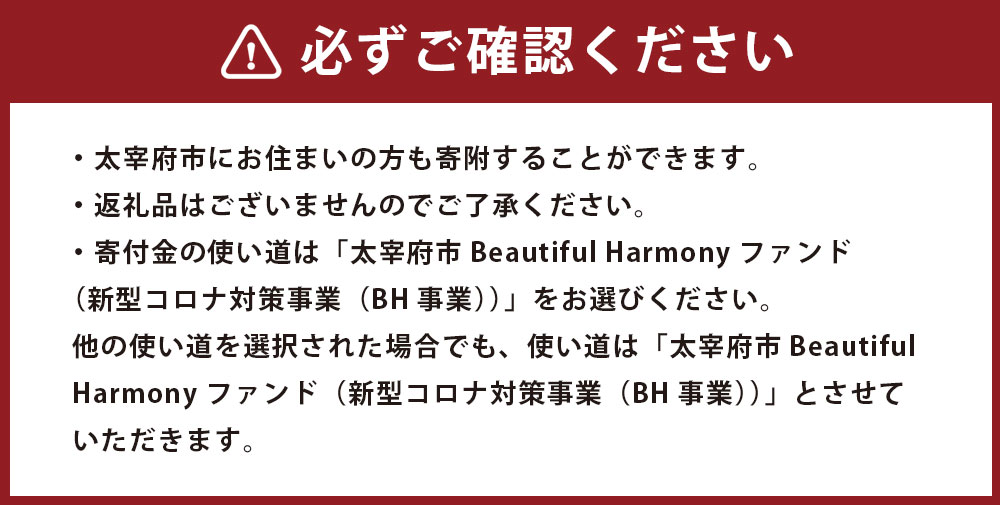 必ずご確認ください

・太宰府市にお住まいの方も寄附することができます。
・返礼品はございませんのでご了承ください。
・寄付金の使い道は「太宰府市 Beautiful Harmony ファンド（新型コロナ対策事業（BH 事業））」をお選びください。
他の使い道を選択された場合でも、使い道は「太宰府市 Beautiful Harmony ファンド（新型コロナ対策事業（BH 事業））」とさせていただきます。